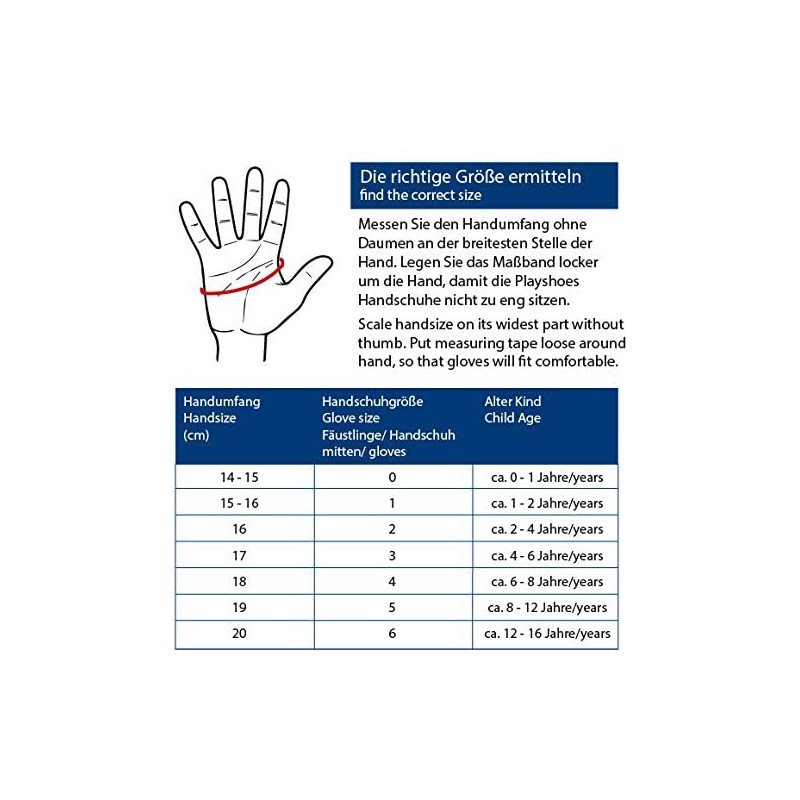 Die richtige Größe ermitteln
find the correct size

Messen Sie den Handumfang ohne Daumen an der breitesten Stelle der Hand. Legen Sie das Maßband locker um die Hand, damit die Playshoes Handschuhe nicht zu eng sitzen.

Scale handsize on its widest part without thumb. Put measuring tape loose around hand, so that gloves will fit comfortable.

| Handumfang Handsize (cm) | Handschuhgröße Glove size Fäustlinge/ Handschuh mitten/ gloves | Alter Kind Child Age |
|---|---|---|
| 14 - 15 | 0 | ca. 0 - 1 Jahre/years |
| 15 - 16 | 1 | ca. 1 - 2 Jahre/years |
| 16 | 2 | ca. 2 - 4 Jahre/years |
| 17 | 3 | ca. 4 - 6 Jahre/years |
| 18 | 4 | ca. 6 - 8 Jahre/years |
| 19 | 5 | ca. 8 - 12 Jahre/years |
| 20 | 6 | ca. 12 - 16 Jahre/years |